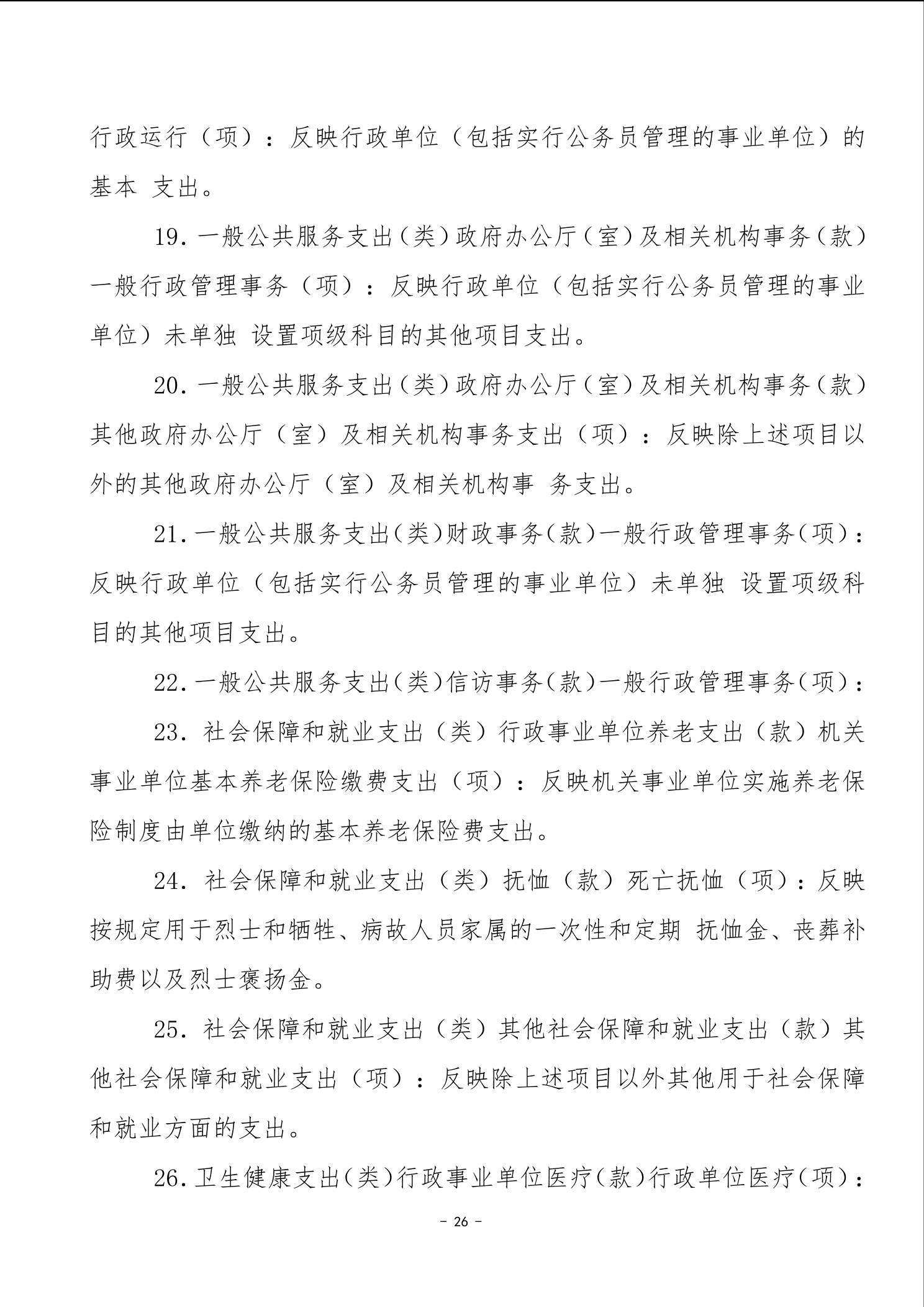 行政运行（项）：反映行政单位（包括实行公务员管理的事业单位）的基本 支出。

19.一般公共服务支出（类）政府办公厅（室）及相关机构事务（款）一般行政管理事务（项）：反映行政单位（包括实行公务员管理的事业单位）未单独 设置项级科目的其他项目支出。

20.一般公共服务支出（类）政府办公厅（室）及相关机构事务（款）其他政府办公厅（室）及相关机构事务支出（项）：反映除上述项目以外的其他政府办公厅（室）及相关机构事 务支出。

21.一般公共服务支出（类）财政事务（款）一般行政管理事务（项）：反映行政单位（包括实行公务员管理的事业单位）未单独 设置项级科目的其他项目支出。

22.一般公共服务支出（类）信访事务（款）一般行政管理事务（项）：

23. 社会保障和就业支出（类）行政事业单位养老支出（款）机关事业单位基本养老保险缴费支出（项）：反映机关事业单位实施养老保险制度由单位缴纳的基本养老保险费支出。

24. 社会保障和就业支出（类）抚恤（款）死亡抚恤（项）：反映按规定用于烈士和牺牲、病故人员家属的一次性和定期 抚恤金、丧葬补助费以及烈士褒扬金。

25. 社会保障和就业支出（类）其他社会保障和就业支出（款）其他社会保障和就业支出（项）：反映除上述项目以外其他用于社会保障和就业方面的支出。

26.卫生健康支出（类）行政事业单位医疗（款）行政单位医疗（项）：

－ 26 －